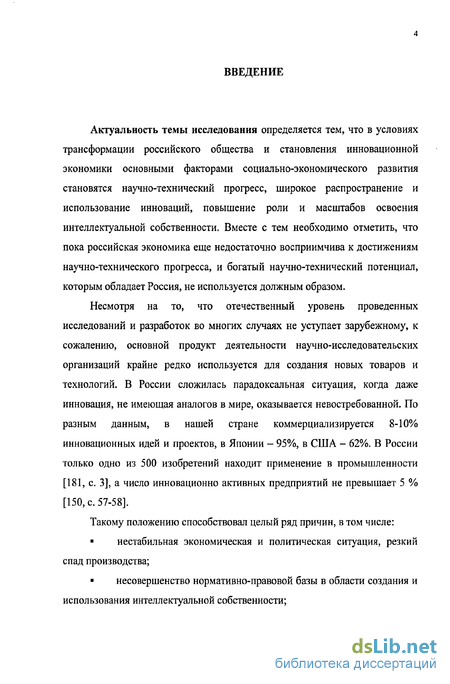 4

ВВЕДЕНИЕ

Актуальность темы исследования определяется тем, что в условиях трансформации российского общества и становления инновационной экономики основными факторами социально-экономического развития становятся научно-технический прогресс, широкое распространение и использование инноваций, повышение роли и масштабов освоения интеллектуальной собственности. Вместе с тем необходимо отметить, что пока российская экономика еще недостаточно восприимчива к достижениям научно-технического прогресса, и богатый научно-технический потенциал, которым обладает Россия, не используется должным образом.

Несмотря на то, что отечественный уровень проведенных исследований и разработок во многих случаях не уступает зарубежному, к сожалению, основной продукт деятельности научно-исследовательских организаций крайне редко используется для создания новых товаров и технологий. В России сложилась парадоксальная ситуация, когда даже инновация, не имеющая аналогов в мире, оказывается невостребованной. По разным данным, в нашей стране коммерциализируется 8-10% инновационных идей и проектов, в Японии – 95%, в США – 62%. В России только одно из 500 изобретений находит применение в промышленности [181, с. 3], а число инновационно активных предприятий не превышает 5 % [150, с. 57-58].

Такому положению способствовал целый ряд причин, в том числе:

▪ нестабильная экономическая и политическая ситуация, резкий спад производства;

▪ несовершенство нормативно-правовой базы в области создания и использования интеллектуальной собственности;

dsLib.net
библиотека диссертаций